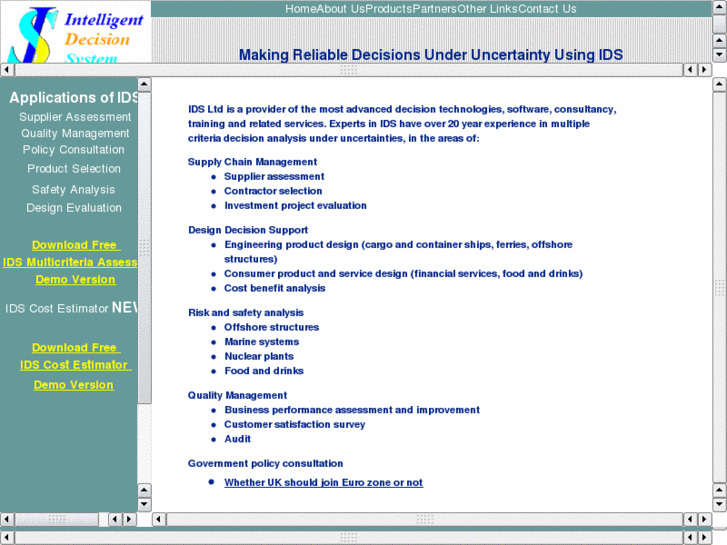 Intelligent Decision System

HomeAbout UsProductsPartnersOther LinksContact Us

Making Reliable Decisions Under Uncertainty Using IDS

Applications of IDS
Supplier Assessment
Quality Management
Policy Consultation
Product Selection
Safety Analysis
Design Evaluation

Download Free
IDS Multicriteria Assess
Demo Version

IDS Cost Estimator NEW

Download Free
IDS Cost Estimator
Demo Version

IDS Ltd is a provider of the most advanced decision technologies, software, consultancy, training and related services. Experts in IDS have over 20 year experience in multiple criteria decision analysis under uncertainties, in the areas of:

Supply Chain Management
- Supplier assessment
- Contractor selection
- Investment project evaluation

Design Decision Support
- Engineering product design (cargo and container ships, ferries, offshore structures)
- Consumer product and service design (financial services, food and drinks)
- Cost benefit analysis

Risk and safety analysis
- Offshore structures
- Marine systems
- Nuclear plants
- Food and drinks

Quality Management
- Business performance assessment and improvement
- Customer satisfaction survey
- Audit

Government policy consultation
- Whether UK should join Euro zone or not